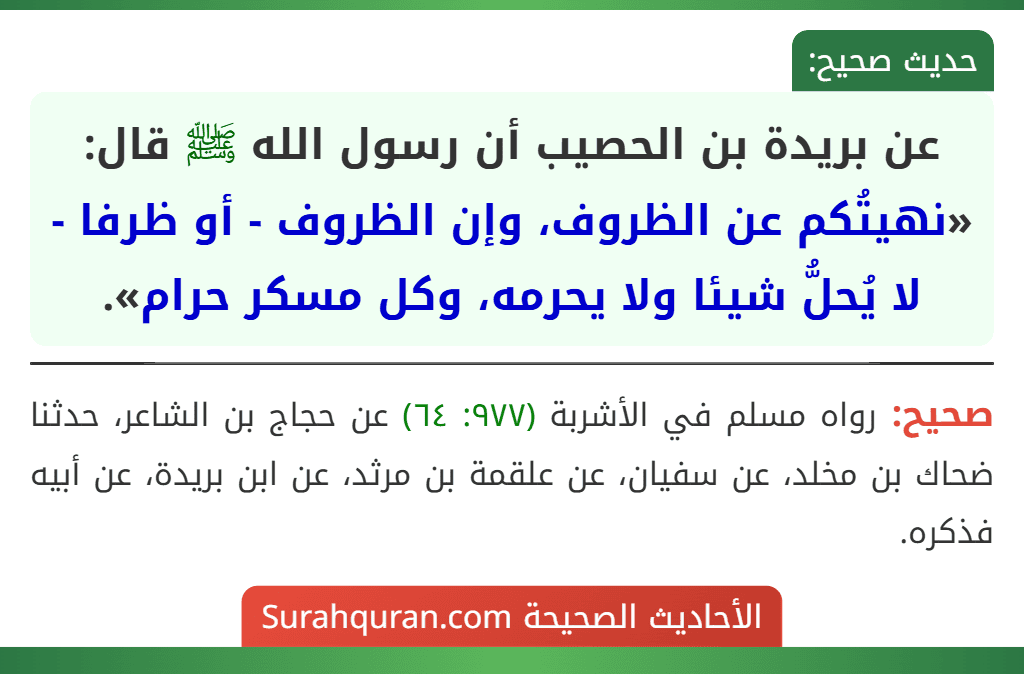 حديث صحيح:

عن بريدة بن الحصيب أن رسول الله ﷺ قال: «نهيتُكم عن الظروف، وإن الظروف - أو ظرفا - لا يُحلُّ شيئا ولا يحرمه، وكل مسكر حرام».

صحيح: رواه مسلم في الأشربة (٩٧٧: ٦٤) عن حجاج بن الشاعر، حدثنا ضحاك بن مخلد، عن سفيان، عن علقمة بن مرثد، عن ابن بريدة، عن أبيه فذكره.

الأحاديث الصحيحة Surahquran.com